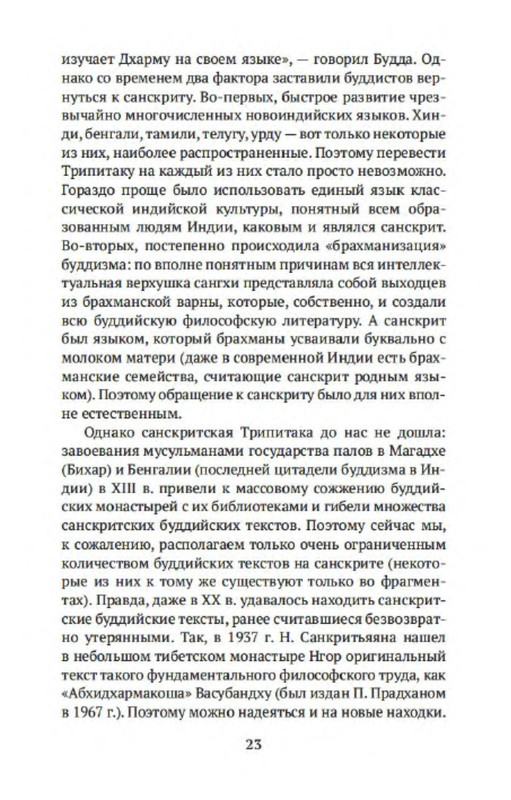 изучает Дхарму на своем языке», — говорил Будда. Однако со временем два фактора заставили буддистов вернуться к санскриту. Во-первых, быстрое развитие чрезвычайно многочисленных новоиндийских языков. Хинди, бенгали, тамили, телугу, урду — вот только некоторые из них, наиболее распространенные. Поэтому перевести Трипитаку на каждый из них стало просто невозможно. Гораздо проще было использовать единый язык классической индийской культуры, понятный всем образованным людям Индии, каковым и являлся санскрит. Во-вторых, постепенно происходила «брахманизация» буддизма: по вполне понятным причинам вся интеллектуальная верхушка сангхи представляла собой выходцев из брахманской варны, которые, собственно, и создали всю буддийскую философскую литературу. А санскрит был языком, который брахманы усваивали буквально с молоком матери (даже в современной Индии есть брахманские семейства, считающие санскрит родным языком). Поэтому обращение к санскриту было для них вполне естественным.

Однако санскритская Трипитака до нас не дошла: завоевания мусульманами государства палов в Магадхе (Бихар) и Бенгалии (последней цитадели буддизма в Индии) в XIII в. привели к массовому сожжению буддийских монастырей с их библиотеками и гибели множества санскритских буддийских текстов. Поэтому сейчас мы, к сожалению, располагаем только очень ограниченным количеством буддийских текстов на санскрите (некоторые из них к тому же существуют только во фрагментах). Правда, даже в XX в. удавалось находить санскритские буддийские тексты, ранее считавшиеся безвозвратно утерянными. Так, в 1937 г. Н. Санкритьяяна нашел в небольшом тибетском монастыре Нгор оригинальный текст такого фундаментального философского труда, как «Абхидхармакоша» Васубандху (был издан П. Прадханом в 1967 г.). Поэтому можно надеяться и на новые находки.

23